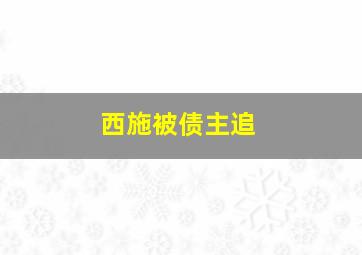 西施被债主追